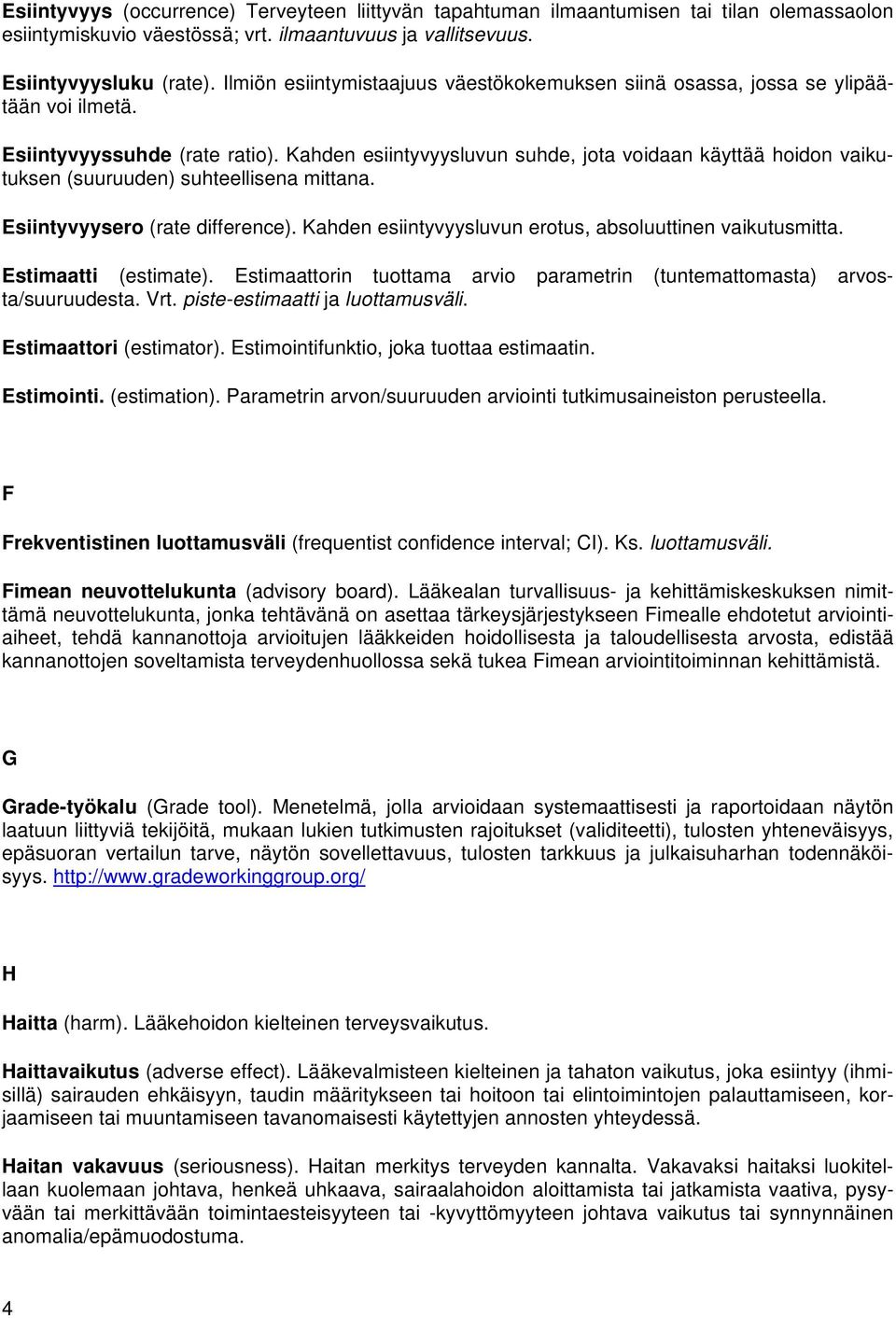 Esiintyvyys (occurrence) Terveyteen liittyvän tapahtuman ilmaantumisen tai tilan olemassaolon esiintymiskuvio väestössä; vrt. ilmaantuvuus ja vallitsevuus.

Esiintyvyysluku (rate). Ilmiön esiintymistaajuus väestökokemuksen siinä osassa, jossa se ylipäätään voi ilmetä.

Esiintyvyyssuhde (rate ratio). Kahden esiintyvyysluvun suhde, jota voidaan käyttää hoidon vaikutuksen (suuruuden) suhteellisena mittana.

Esiintyvyysero (rate difference). Kahden esiintyvyysluvun erotus, absoluuttinen vaikutusmitta.

Estimaatti (estimate). Estimaattorin tuottama arvio parametrin (tuntemattomasta) arvosta/suuruudesta. Vrt. piste-estimaatti ja luottamusväli.

Estimaattori (estimator). Estimointifunktio, joka tuottaa estimaatin.

Estimointi. (estimation). Parametrin arvon/suuruuden arviointi tutkimusaineiston perusteella.

F

Frekventistinen luottamusväli (frequentist confidence interval; CI). Ks. luottamusväli.

Fimean neuvottelukunta (advisory board). Lääkealan turvallisuus- ja kehittämiskeskuksen nimittämä neuvottelukunta, jonka tehtävänä on asettaa tärkeysjärjestykseen Fimealle ehdotetut arviointiaiheet, tehdä kannanottoja arvioitujen lääkkeiden hoidollisesta ja taloudellisesta arvosta, edistää kannanottojen soveltamista terveydenhuollossa sekä tukea Fimean arviointitoiminnan kehittämistä.

G

Grade-työkalu (Grade tool). Menetelmä, jolla arvioidaan systemaattisesti ja raportoidaan näytön laatuun liittyviä tekijöitä, mukaan lukien tutkimusten rajoitukset (validiteetti), tulosten yhteneväisyys, epäsuoran vertailun tarve, näytön sovellettavuus, tulosten tarkkuus ja julkaisuharhan todennäköisyys. http://www.gradeworkinggroup.org/

H

Haitta (harm). Lääkehoidon kielteinen terveysvaikutus.

Haittavaikutus (adverse effect). Lääkevalmisteen kielteinen ja tahaton vaikutus, joka esiintyy (ihmisillä) sairauden ehkäisyyn, taudin määritykseen tai hoitoon tai elintoimintojen palauttamiseen, korjaamiseen tai muuntamiseen tavanomaisesti käytettyjen annosten yhteydessä.

Haitan vakavuus (seriousness). Haitan merkitys terveyden kannalta. Vakavaksi haitaksi luokitellaan kuolemaan johtava, henkeä uhkaava, sairaalahoidon aloittamista tai jatkamista vaativa, pysyvään tai merkittävään toimintaesteisyyteen tai -kyvyttömyyteen johtava vaikutus tai synnynnäinen anomalia/epämuodostuma.

4